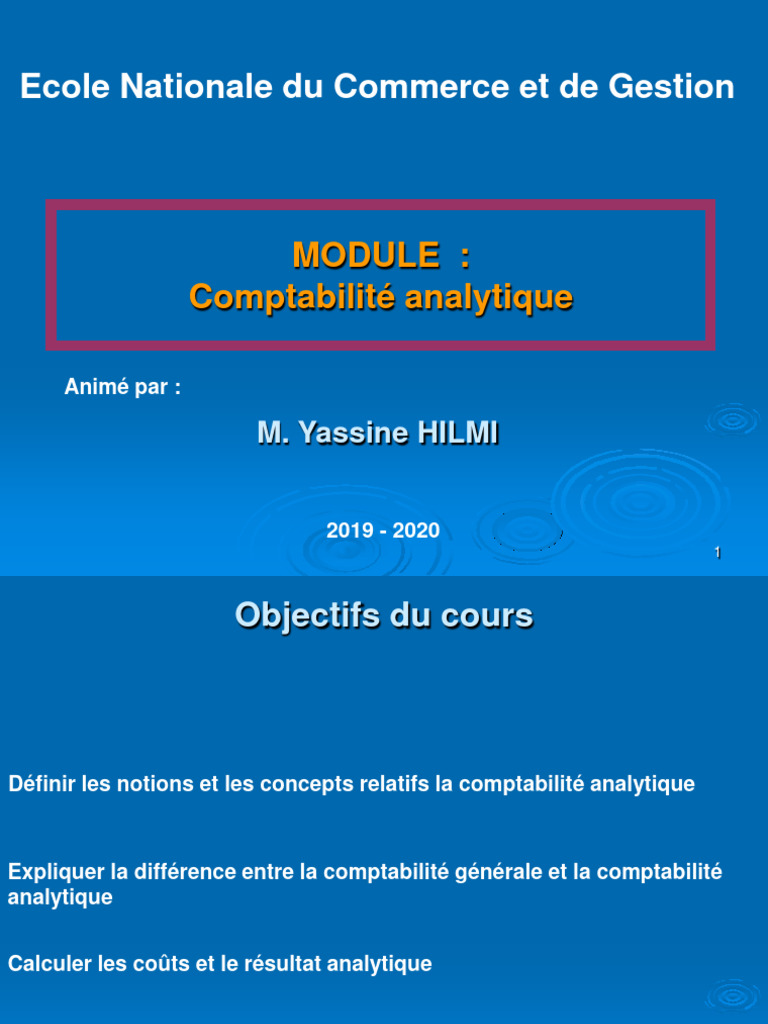 Ecole Nationale du Commerce et de Gestion

MODULE :
Comptabilité analytique

Animé par :

M. Yassine HILMI

2019 - 2020

1

Objectifs du cours

Définir les notions et les concepts relatifs la comptabilité analytique

Expliquer la différence entre la comptabilité générale et la comptabilité analytique

Calculer les coûts et le résultat analytique